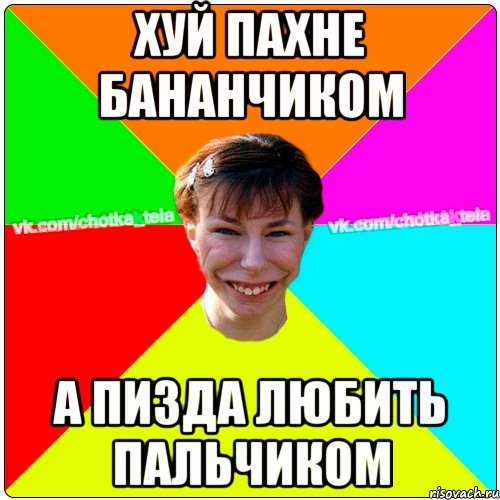 ХУЙ ПАХНЕ БАНАНЧИКОМ

vk.com/chotka_tela

vk.com/chotka_tela

А ПИЗДА ЛЮБИТЬ ПАЛЬЧИКОМ

risovach.ru